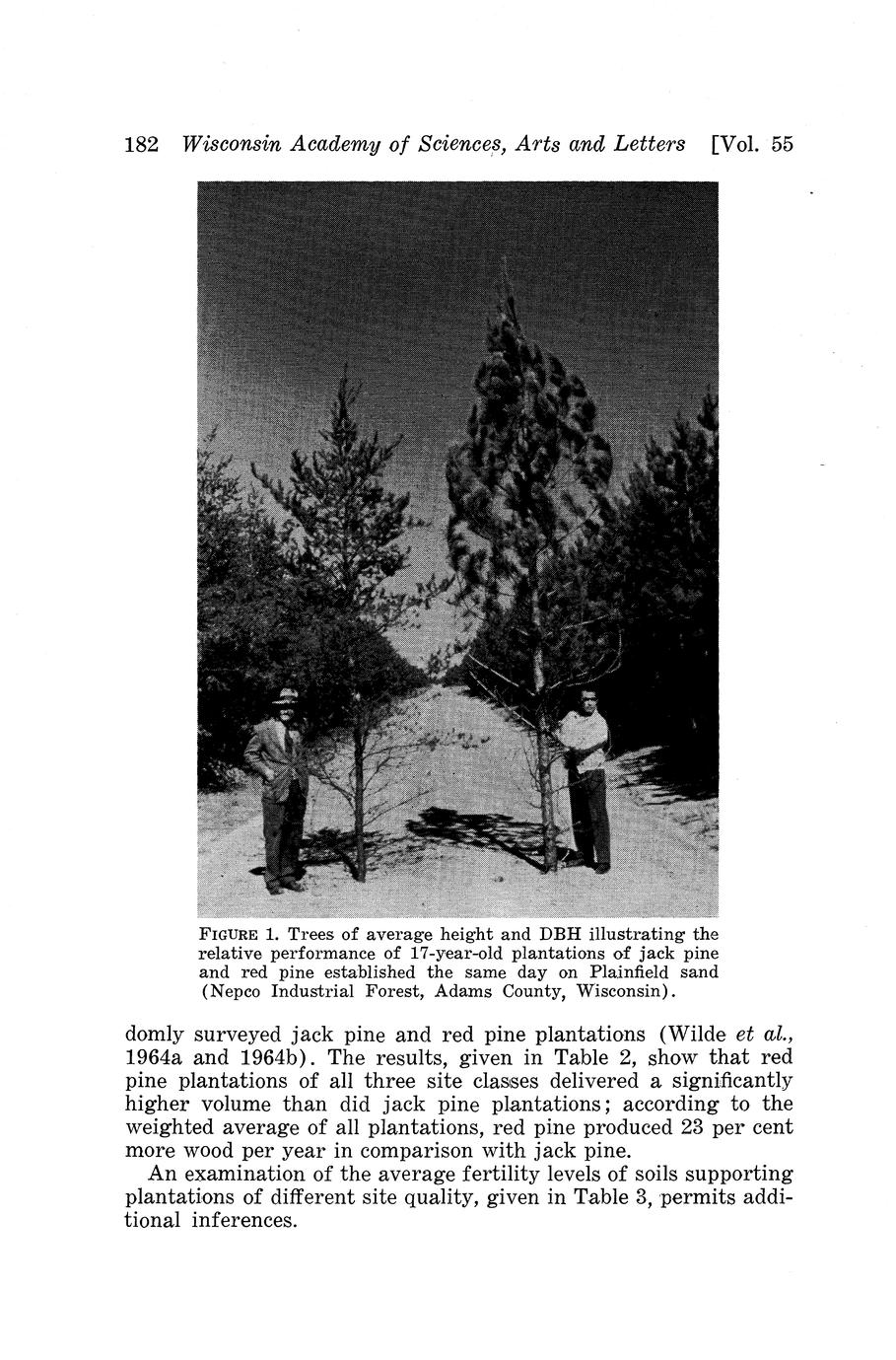 182 Wisconsin Academy of Sciences, Arts and Letters [Vol. 55

FIGURE 1. Trees of average height and DBH illustrating the relative performance of 17-year-old plantations of jack pine and red pine established the same day on Plainfield sand (Nepco Industrial Forest, Adams County, Wisconsin).

domly surveyed jack pine and red pine plantations (Wilde et al., 1964a and 1964b). The results, given in Table 2, show that red pine plantations of all three site classes delivered a significantly higher volume than did jack pine plantations; according to the weighted average of all plantations, red pine produced 23 per cent more wood per year in comparison with jack pine.

An examination of the average fertility levels of soils supporting plantations of different site quality, given in Table 3, permits additional inferences.